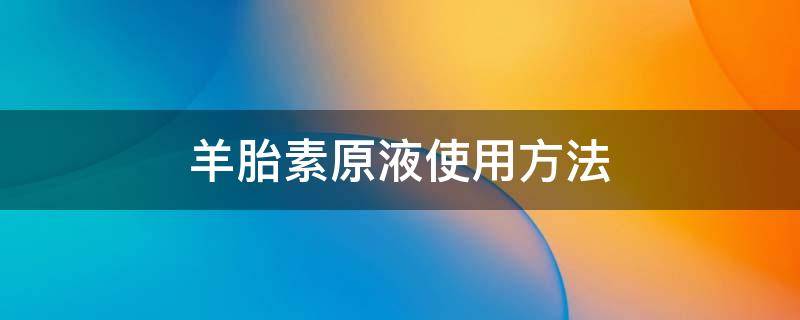 羊胎素原液使用方法